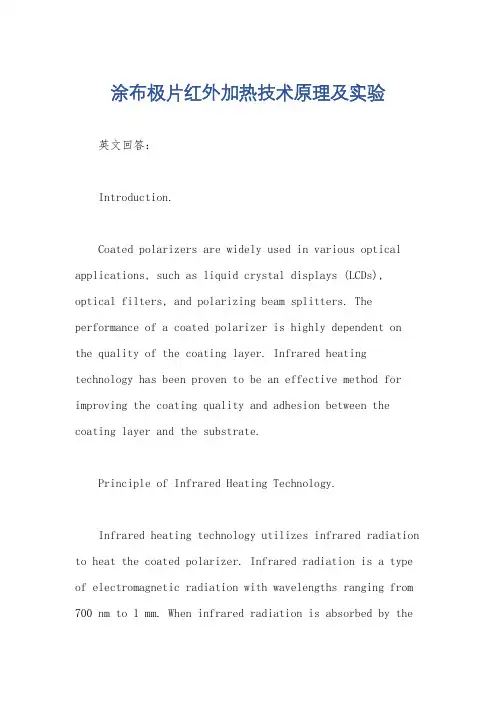 涂布极片红外加热技术原理及实验

英文回答：

Introduction.

Coated polarizers are widely used in various optical applications, such as liquid crystal displays (LCDs), optical filters, and polarizing beam splitters. The performance of a coated polarizer is highly dependent on the quality of the coating layer. Infrared heating technology has been proven to be an effective method for improving the coating quality and adhesion between the coating layer and the substrate.

Principle of Infrared Heating Technology.

Infrared heating technology utilizes infrared radiation to heat the coated polarizer. Infrared radiation is a type of electromagnetic radiation with wavelengths ranging from 700 nm to 1 mm. When infrared radiation is absorbed by the